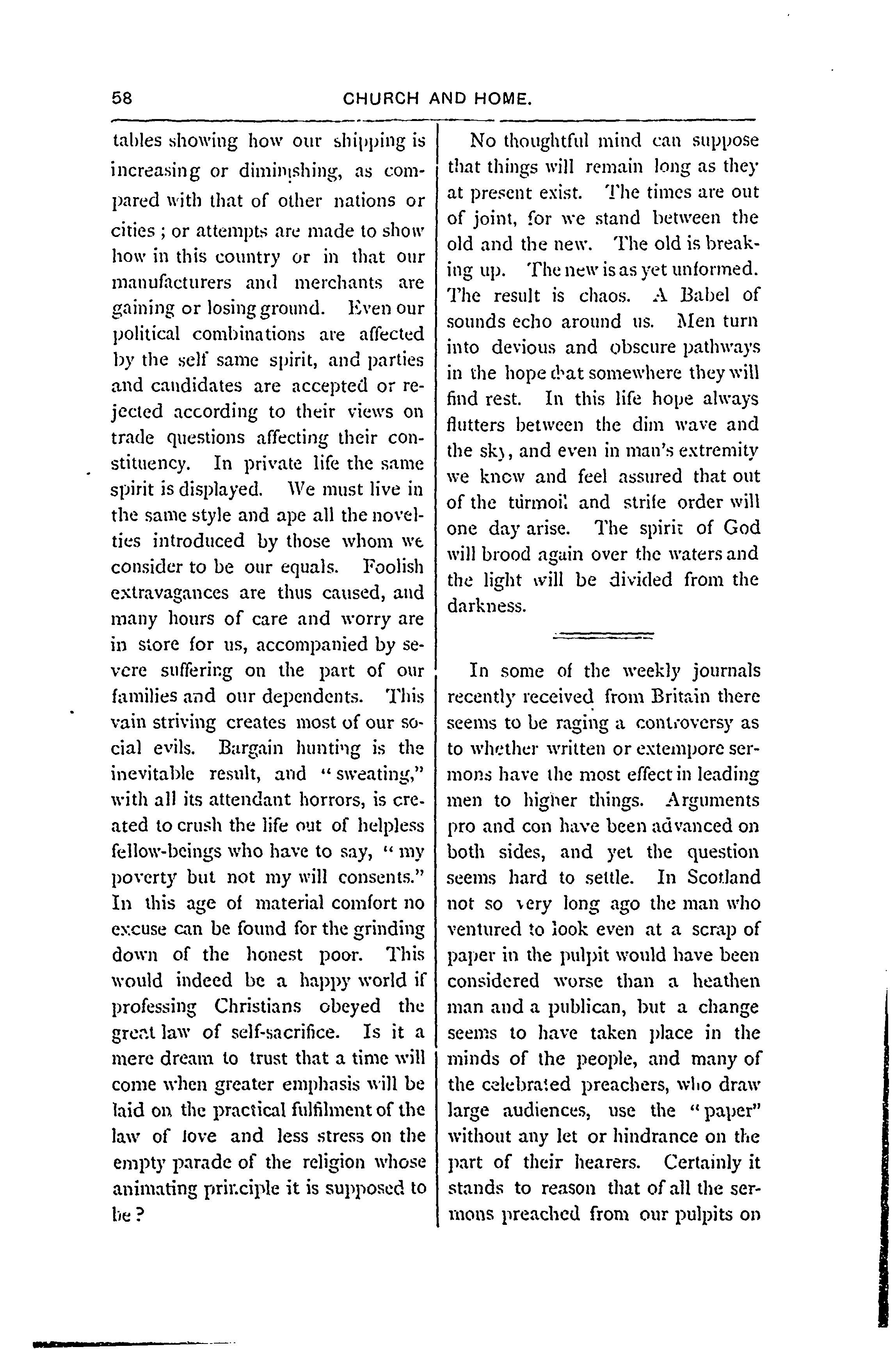 58 CHURCH AND HOME.

tables showing how our shipping is increasing or diminishing, as compared with that of other nations or cities ; or attempts are made to show how in this country or in that our manufacturers and merchants are gaining or losing ground. Even our political combinations are affected by the self same spirit, and parties and candidates are accepted or rejected according to their views on trade questions affecting their constituency. In private life the same spirit is displayed. We must live in the same style and ape all the novelties introduced by those whom we consider to be our equals. Foolish extravagances are thus caused, and many hours of care and worry are in store for us, accompanied by severe suffering on the part of our families and our dependents. This vain striving creates most of our social evils. Bargain hunting is the inevitable result, and "sweating," with all its attendant horrors, is created to crush the life out of helpless fellow-beings who have to say, "my poverty but not my will consents." In this age of material comfort no excuse can be found for the grinding down of the honest poor. This would indeed be a happy world if professing Christians obeyed the great law of self-sacrifice. Is it a mere dream to trust that a time will come when greater emphasis will be laid on the practical fulfilment of the law of love and less stress on the empty parade of the religion whose animating principle it is supposed to be?

No thoughtful mind can suppose that things will remain long as they at present exist. The times are out of joint, for we stand between the old and the new. The old is breaking up. The new is as yet unformed. The result is chaos. A Babel of sounds echo around us. Men turn into devious and obscure pathways in the hope that somewhere they will find rest. In this life hope always flutters between the dim wave and the sky, and even in man's extremity we know and feel assured that out of the turmoil and strife order will one day arise. The spirit of God will brood again over the waters and the light will be divided from the darkness.

In some of the weekly journals recently received from Britain there seems to be raging a controversy as to whether written or extempore sermons have the most effect in leading men to higher things. Arguments pro and con have been advanced on both sides, and yet the question seems hard to settle. In Scotland not so very long ago the man who ventured to look even at a scrap of paper in the pulpit would have been considered worse than a heathen man and a publican, but a change seems to have taken place in the minds of the people, and many of the celebrated preachers, who draw large audiences, use the "paper" without any let or hindrance on the part of their hearers. Certainly it stands to reason that of all the sermons preached from our pulpits on